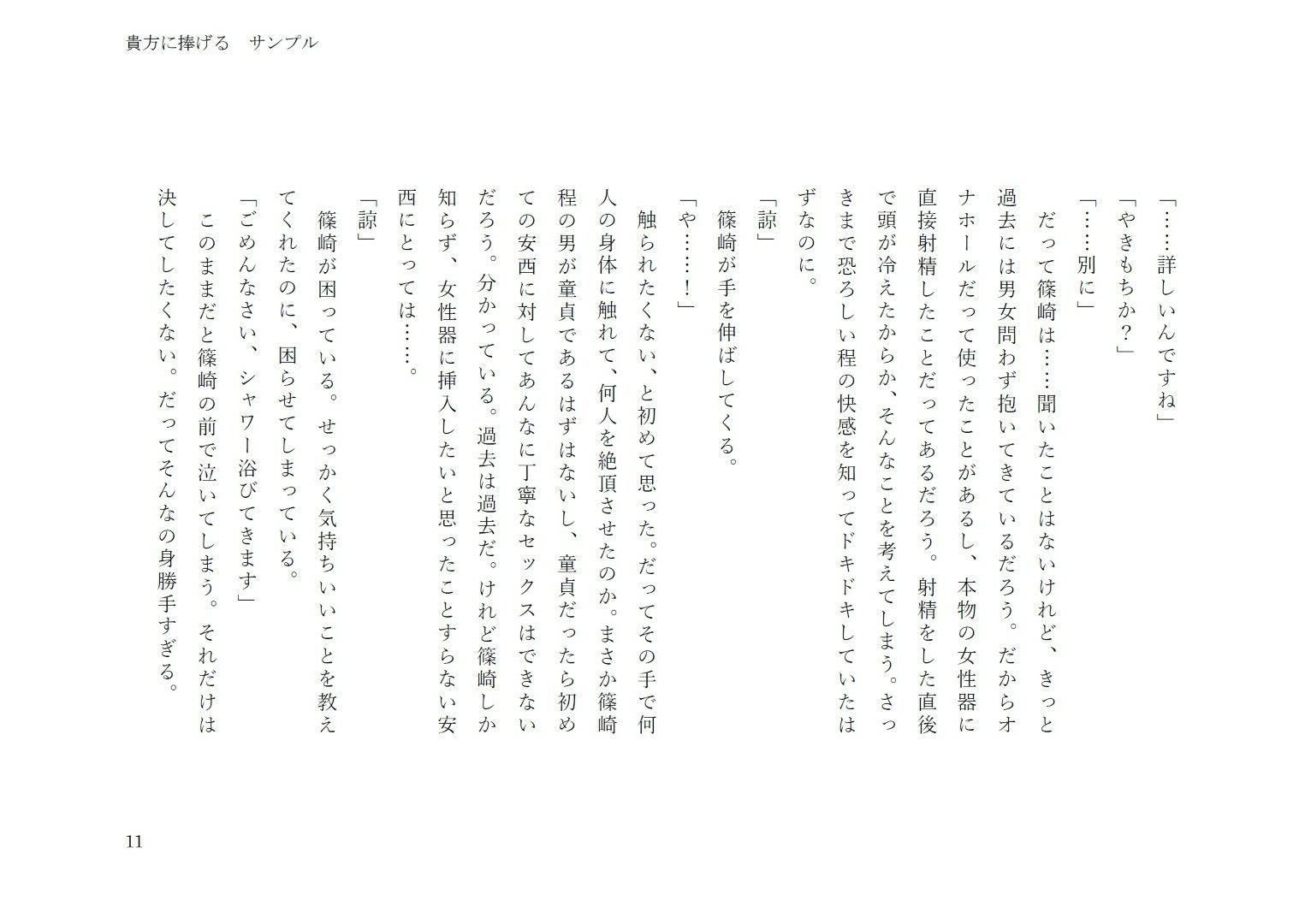 貴方に捧げる　サンプル

「……詳しいんですね」
「やきもちか？」
「……別に」
　だって篠崎は……聞いたことはないけれど、きっと過去には男女問わず抱いてきているだろう。だからオナホールだって使ったことがあるし、本物の女性器に直接射精したことだってあるだろう。射精をした直後で頭が冷えたからか、そんなことを考えてしまう。さっきまで恐ろしい程の快感を知ってドキドキしていたはずなのに。
「諒」
　篠崎が手を伸ばしてくる。
「や……！」
　触られたくない、と初めて思った。だってその手で何人の身体に触れて、何人を絶頂させたのか。まさか篠崎程の男が童貞であるはずはないし、童貞だったら初めての安西に対してあんなに丁寧なセックスはできないだろう。分かっている。過去は過去だ。けれど篠崎しか知らず、女性器に挿入したいと思ったことすらない安西にとっては……。
「諒」
　篠崎が困っている。せっかく気持ちいいことを教えてくれたのに、困らせてしまっている。
「ごめんなさい、シャワー浴びてきます」
　このままだと篠崎の前で泣いてしまう。それだけは決してしたくない。だってそんなの身勝手すぎる。

11